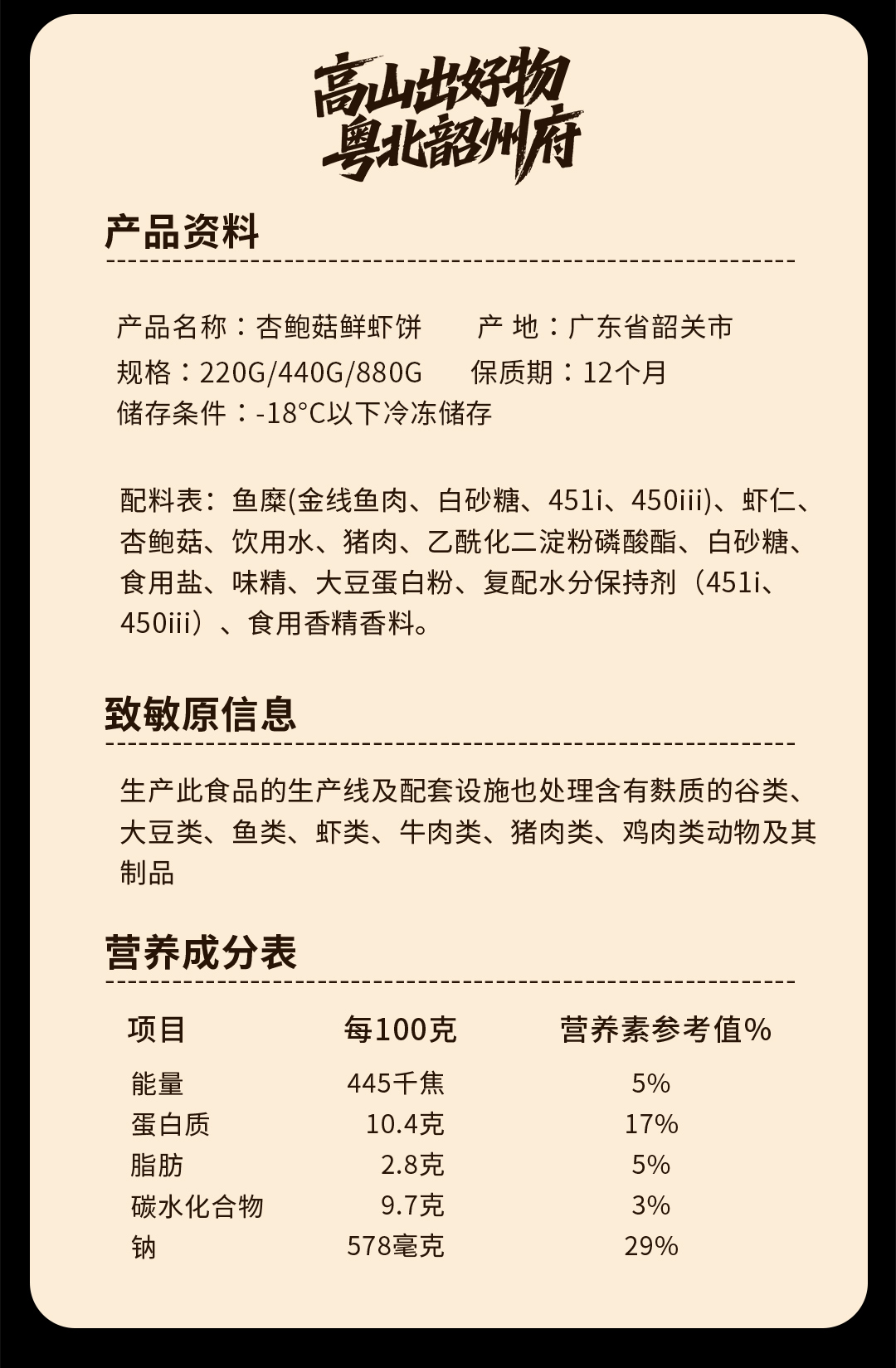 高山出好物
粤北韶州府

产品资料

产品名称：杏鲍菇鲜虾饼　　产 地：广东省韶关市
规格：220G/440G/880G　　保质期：12个月
储存条件：-18°C以下冷冻储存

配料表：鱼糜(金线鱼肉、白砂糖、451i、450iii)、虾仁、杏鲍菇、饮用水、猪肉、乙酰化二淀粉磷酸酯、白砂糖、食用盐、味精、大豆蛋白粉、复配水分保持剂（451i、450iii）、食用香精香料。

致敏原信息

生产此食品的生产线及配套设施也处理含有麸质的谷类、大豆类、鱼类、虾类、牛肉类、猪肉类、鸡肉类动物及其制品

营养成分表

| 项目 | 每100克 | 营养素参考值% |
|---|---|---|
| 能量 | 445千焦 | 5% |
| 蛋白质 | 10.4克 | 17% |
| 脂肪 | 2.8克 | 5% |
| 碳水化合物 | 9.7克 | 3% |
| 钠 | 578毫克 | 29% |